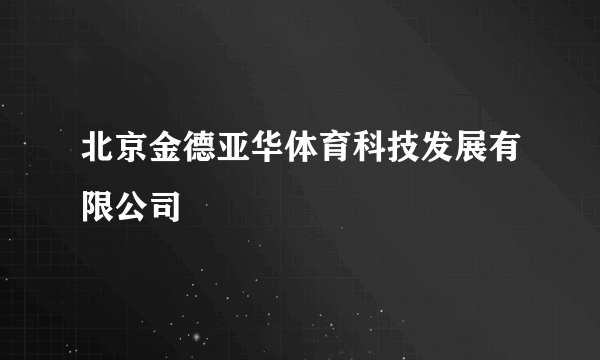 北京金德亚华体育科技发展有限公司